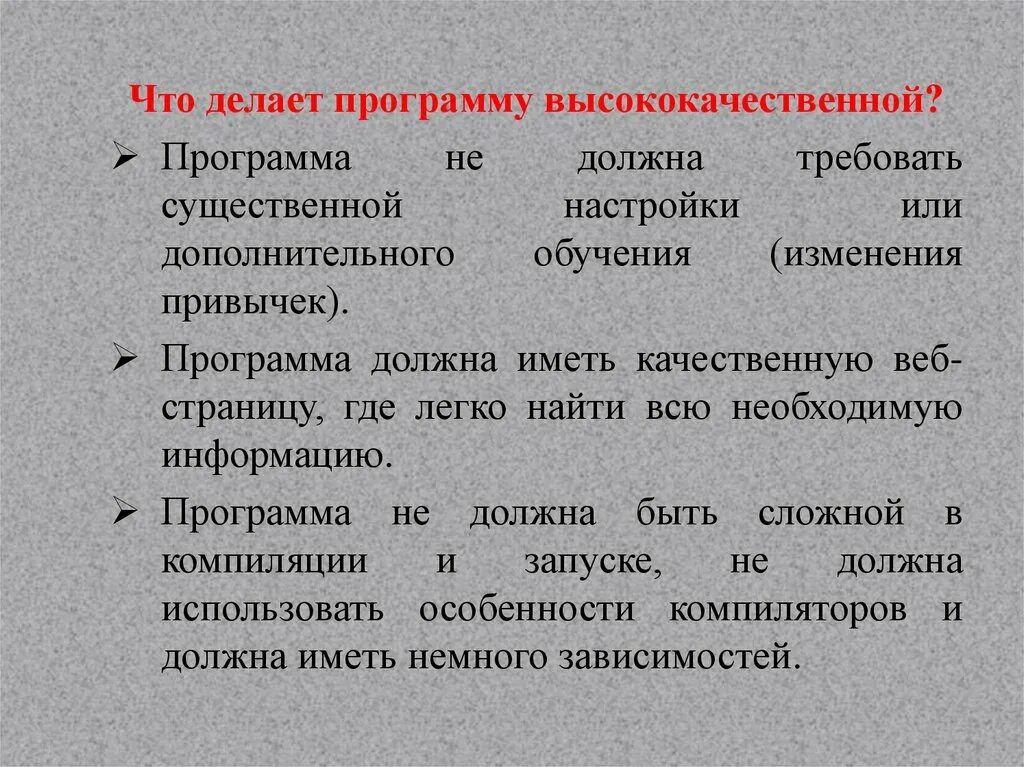 Что делает программу высококачественной?

➢ Программа не должна требовать существенной настройки или дополнительного обучения (изменения привычек).

➢ Программа должна иметь качественную веб-страницу, где легко найти всю необходимую информацию.

➢ Программа не должна быть сложной в компиляции и запуске, не должна использовать особенности компиляторов и должна иметь немного зависимостей.